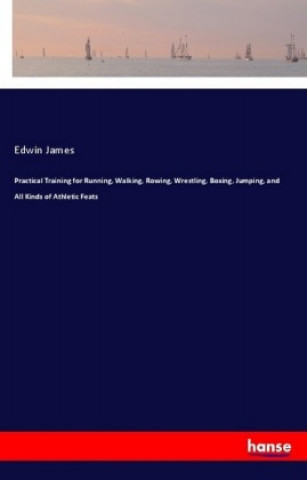 Edwin James

Practical Training for Running, Walking, Rowing, Wrestling, Boxing, Jumping, and All Kinds of Athletic Feats

hanse